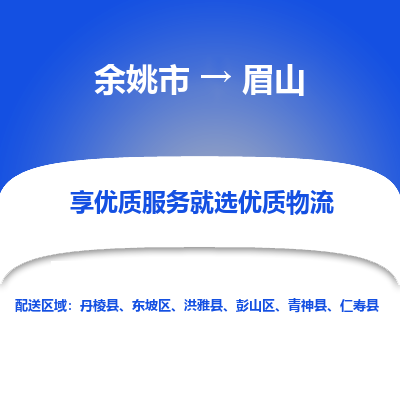 余姚市 → 眉山

享优质服务就选优质物流

配送区域：丹棱县、东坡区、洪雅县、彭山区、青神县、仁寿县